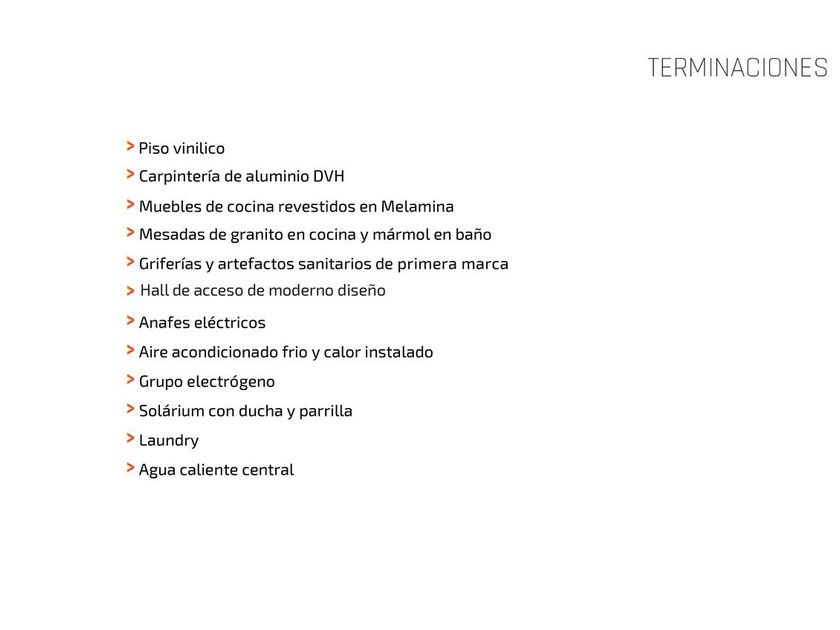 TERMINACIONES

> Piso vinilico
> Carpintería de aluminio DVH
> Muebles de cocina revestidos en Melamina
> Mesadas de granito en cocina y mármol en baño
> Griferías y artefactos sanitarios de primera marca
> Hall de acceso de moderno diseño
> Anafes eléctricos
> Aire acondicionado frio y calor instalado
> Grupo electrógeno
> Solárium con ducha y parrilla
> Laundry
> Agua caliente central